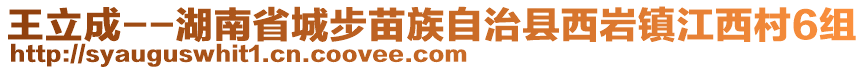 王立成--湖南省城步苗族自治县西岩镇江西村6组
http://syauguswhit1.cn.coovee.com